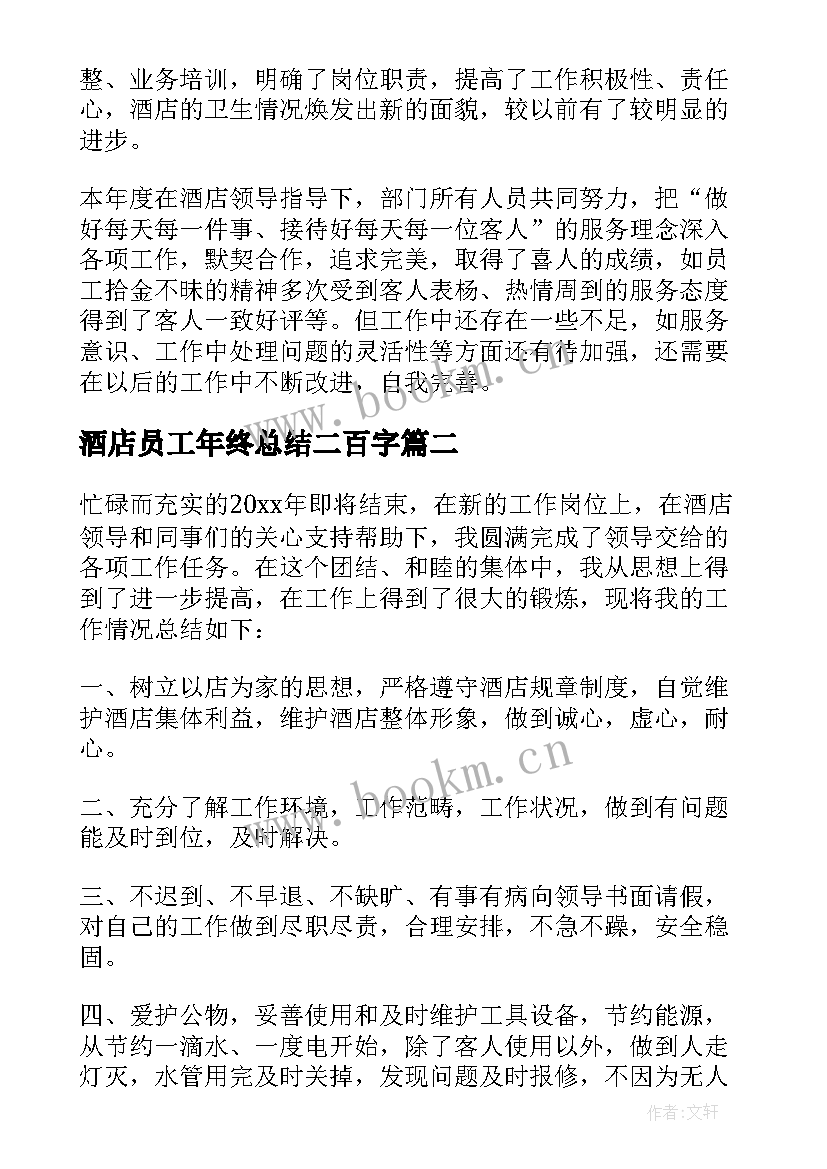 整、业务培训，明确了岗位职责，提高了工作积极性、责任心，酒店的卫生情况焕发出新的面貌，较以前有了较明显的进步。

本年度在酒店领导指导下，部门所有人员共同努力，把“做好每天每一件事、接待好每天每一位客人”的服务理念深入各项工作，默契合作，追求完美，取得了喜人的成绩，如员工拾金不昧的精神多次受到客人表杨、热情周到的服务态度得到了客人一致好评等。但工作中还存在一些不足，如服务意识、工作中处理问题的灵活性等方面还有待加强，还需要在以后的工作中不断改进，自我完善。

www.bookm.cn

酒店员工年终总结二百字篇二

忙碌而充实的20xx年即将结束，在新的工作岗位上，在酒店领导和同事们的关心支持帮助下，我圆满完成了领导交给的各项工作任务。在这个团结、和睦的集体中，我从思想上得到了进一步提高，在工作上得到了很大的锻炼，现将我的工作情况总结如下：

一、树立以店为家的思想，严格遵守酒店规章制度，自觉维护酒店集体利益，维护酒店整体形象，做到诚心，虚心，耐心。

www.bookm.cn

二、充分了解工作环境，工作范畴，工作状况，做到有问题能及时到位，及时解决。

三、不迟到、不早退、不缺旷、有事有病向领导书面请假，对自己的工作做到尽职尽责，合理安排，不急不躁，安全稳固。

四、爱护公物，妥善使用和及时维护工具设备，节约能源，从节约一滴水、一度电开始，除了客人使用以外，做到人走灯灭，水管用完及时关掉，发现问题及时报修，不因为无人

作者：文轩